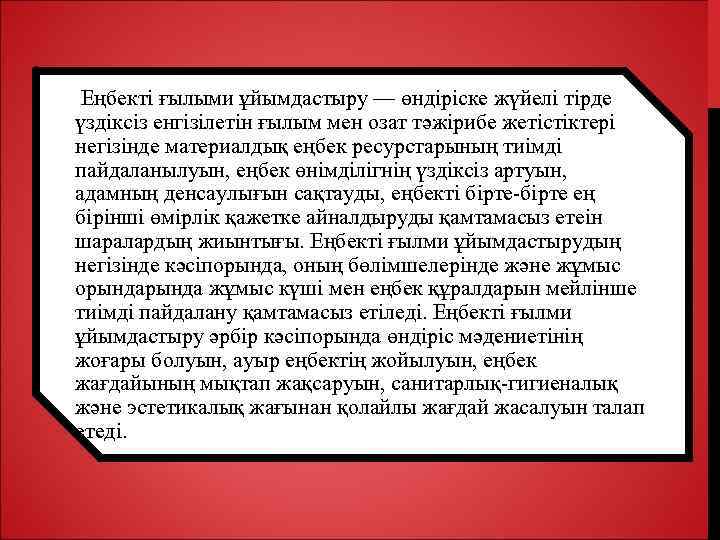 Еңбекті ғылыми ұйымдастыру — өндіріске жүйелі тірде үздіксіз енгізілетін ғылым мен озат тәжірибе жетістіктері негізінде материалдық еңбек ресурстарының тиімді пайдаланылуын, еңбек өнімділігнің үздіксіз артуын, адамның денсаулығын сақтауды, еңбекті бірте-бірте ең бірінші өмірлік қажетке айналдыруды қамтамасыз етеін шаралардың жиынтығы. Еңбекті ғылми ұйымдастырудың негізінде кәсіпорында, оның бөлімшелерінде және жұмыс орындарында жұмыс күші мен еңбек құралдарын мейлінше тиімді пайдалану қамтамасыз етіледі. Еңбекті ғылми ұйымдастыру әрбір кәсіпорында өндіріс мәдениетінің жоғары болуын, ауыр еңбектің жойылуын, еңбек жағдайының мықтап жақсаруын, санитарлық-гигиеналық және эстетикалық жағынан қолайлы жағдай жасалуын талап етеді.